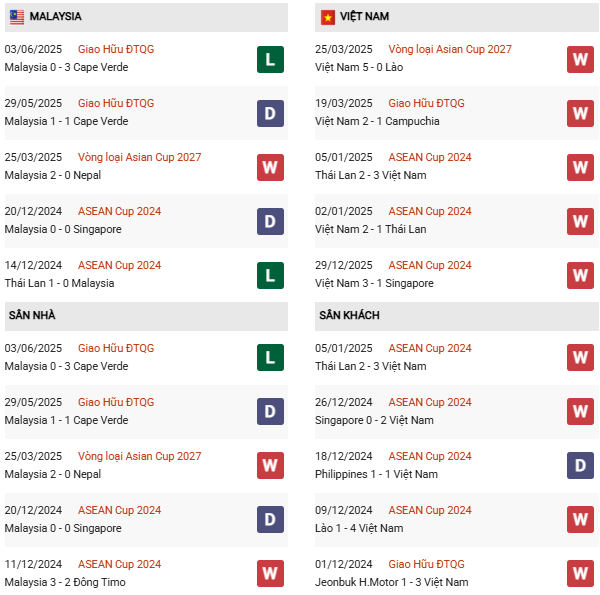 MALAYSIA

03/06/2025 Giao Hữu ĐTQG
Malaysia 0 - 3 Cape Verde
L

29/05/2025 Giao Hữu ĐTQG
Malaysia 1 - 1 Cape Verde
D

25/03/2025 Vòng loại Asian Cup 2027
Malaysia 2 - 0 Nepal
W

20/12/2024 ASEAN Cup 2024
Malaysia 0 - 0 Singapore
D

14/12/2024 ASEAN Cup 2024
Thái Lan 1 - 0 Malaysia
L

SÂN NHÀ

03/06/2025 Giao Hữu ĐTQG
Malaysia 0 - 3 Cape Verde
L

29/05/2025 Giao Hữu ĐTQG
Malaysia 1 - 1 Cape Verde
D

25/03/2025 Vòng loại Asian Cup 2027
Malaysia 2 - 0 Nepal
W

20/12/2024 ASEAN Cup 2024
Malaysia 0 - 0 Singapore
D

11/12/2024 ASEAN Cup 2024
Malaysia 3 - 2 Đông Timo
W

VIỆT NAM

25/03/2025 Vòng loại Asian Cup 2027
Việt Nam 5 - 0 Lào
W

19/03/2025 Giao Hữu ĐTQG
Việt Nam 2 - 1 Campuchia
W

05/01/2025 ASEAN Cup 2024
Thái Lan 2 - 3 Việt Nam
W

02/01/2025 ASEAN Cup 2024
Việt Nam 2 - 1 Thái Lan
W

29/12/2025 ASEAN Cup 2024
Việt Nam 3 - 1 Singapore
W

SÂN KHÁCH

05/01/2025 ASEAN Cup 2024
Thái Lan 2 - 3 Việt Nam
W

26/12/2024 ASEAN Cup 2024
Singapore 0 - 2 Việt Nam
W

18/12/2024 ASEAN Cup 2024
Philippines 1 - 1 Việt Nam
D

09/12/2024 ASEAN Cup 2024
Lào 1 - 4 Việt Nam
W

01/12/2024 Giao Hữu ĐTQG
Jeonbuk H.Motor 1 - 3 Việt Nam
W